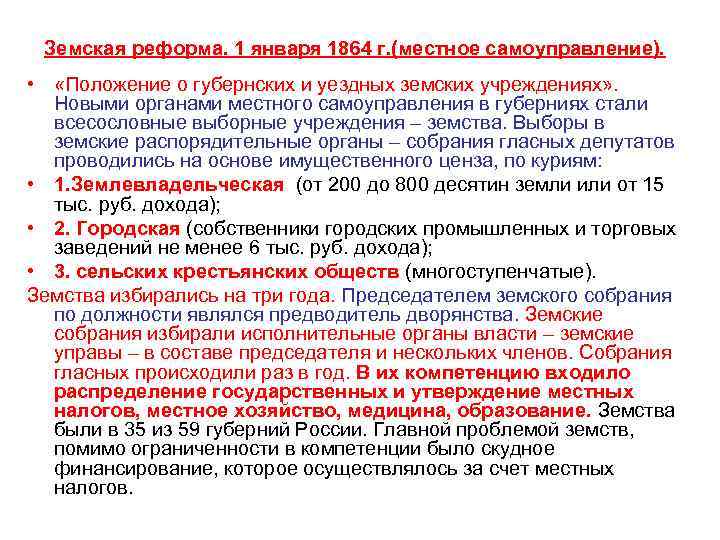 Земская реформа. 1 января 1864 г.(местное самоуправление).

• «Положение о губернских и уездных земских учреждениях». Новыми органами местного самоуправления в губерниях стали всесословные выборные учреждения – земства. Выборы в земские распорядительные органы – собрания гласных депутатов проводились на основе имущественного ценза, по куриям:

• 1.Землевладельческая (от 200 до 800 десятин земли или от 15 тыс. руб. дохода);

• 2. Городская (собственники городских промышленных и торговых заведений не менее 6 тыс. руб. дохода);

• 3. сельских крестьянских обществ (многоступенчатые).

Земства избирались на три года. Председателем земского собрания по должности являлся предводитель дворянства. Земские собрания избирали исполнительные органы власти – земские управы – в составе председателя и нескольких членов. Собрания гласных происходили раз в год. В их компетенцию входило распределение государственных и утверждение местных налогов, местное хозяйство, медицина, образование. Земства были в 35 из 59 губерний России. Главной проблемой земств, помимо ограниченности в компетенции было скудное финансирование, которое осуществлялось за счет местных налогов.